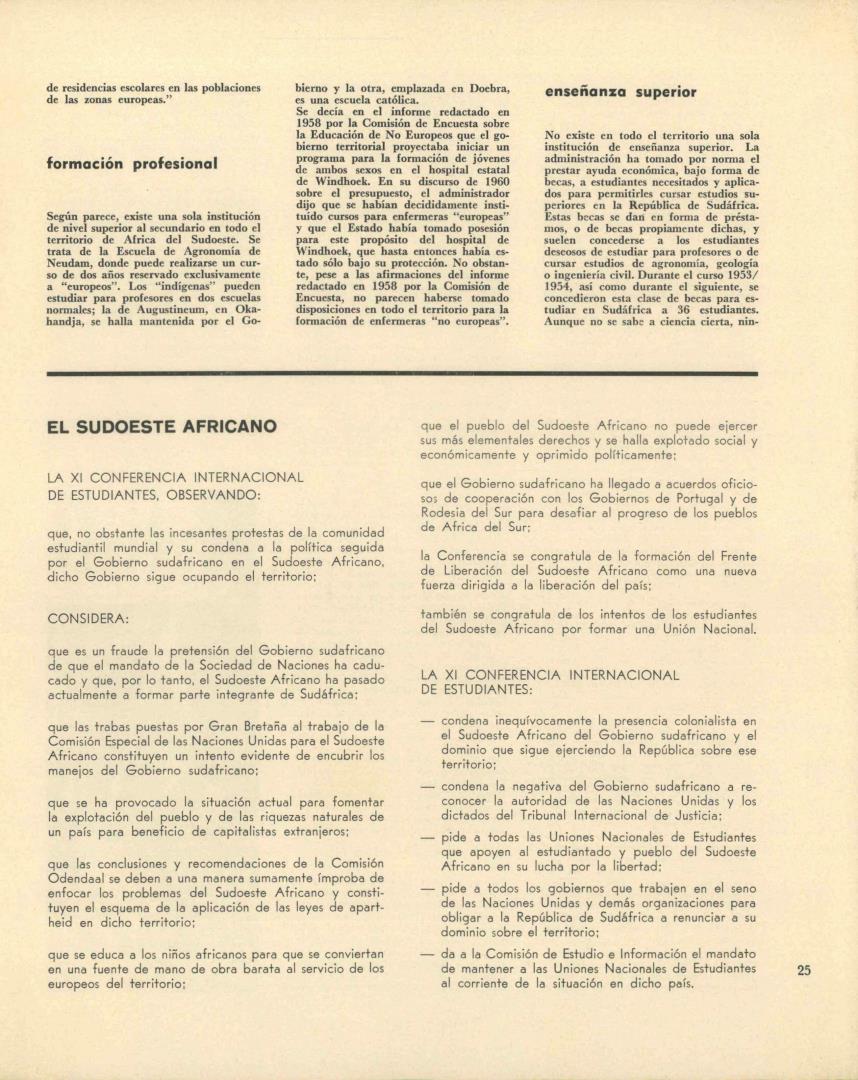 de residencias escolares en las poblaciones de las zonas europeas."

formación profesional

Según parece, existe una sola institución de nivel superior al secundario en todo el territorio de Africa del Sudoeste. Se trata de la Escuela de Agronomía de Neudam, donde puede realizarse un curso de dos años reservado exclusivamente a "europeos". Los "indígenas" pueden estudiar para profesores en dos escuelas normales; la de Augustineum, en Okahandja, se halla mantenida por el Gobierno y la otra, emplazada en Doebra, es una escuela católica.

Se decía en el informe redactado en 1958 por la Comisión de Encuesta sobre la Educación de No Europeos que el gobierno territorial proyectaba iniciar un programa para la formación de jóvenes de ambos sexos en el hospital estatal de Windhoek. En su discurso de 1960 sobre el presupuesto, el administrador dijo que se habían decididamente instituido cursos para enfermeras "europeas" y que el Estado había tomado posesión para este propósito del hospital de Windhoek, que hasta entonces había estado sólo bajo su protección. No obstante, pese a las afirmaciones del informe redactado en 1958 por la Comisión de Encuesta, no parecen haberse tomado disposiciones en todo el territorio para la formación de enfermeras "no europeas".

enseñanza superior

No existe en todo el territorio una sola institución de enseñanza superior. La administración ha tomado por norma el prestar ayuda económica, bajo forma de becas, a estudiantes necesitados y aplicados para permitirles cursar estudios superiores en la República de Sudáfrica. Estas becas se dan en forma de préstamos, o de becas propiamente dichas, y suelen concederse a los estudiantes deseosos de estudiar para profesores o de cursar estudios de agronomía, geología o ingeniería civil. Durante el curso 1953/1954, así como durante el siguiente, se concedieron esta clase de becas para estudiar en Sudáfrica a 36 estudiantes. Aunque no se sabe a ciencia cierta, nin-

EL SUDOESTE AFRICANO

LA XI CONFERENCIA INTERNACIONAL DE ESTUDIANTES, OBSERVANDO:

que, no obstante las incesantes protestas de la comunidad estudiantil mundial y su condena a la política seguida por el Gobierno sudafricano en el Sudoeste Africano, dicho Gobierno sigue ocupando el territorio;

CONSIDERA:

que es un fraude la pretensión del Gobierno sudafricano de que el mandato de la Sociedad de Naciones ha caducado y que, por lo tanto, el Sudoeste Africano ha pasado actualmente a formar parte integrante de Sudáfrica;

que las trabas puestas por Gran Bretaña al trabajo de la Comisión Especial de las Naciones Unidas para el Sudoeste Africano constituyen un intento evidente de encubrir los manejos del Gobierno sudafricano;

que se ha provocado la situación actual para fomentar la explotación del pueblo y de las riquezas naturales de un país para beneficio de capitalistas extranjeros;

que las conclusiones y recomendaciones de la Comisión Odendaal se deben a una manera sumamente ímproba de enfocar los problemas del Sudoeste Africano y constituyen el esquema de la aplicación de las leyes de apartheid en dicho territorio;

que se educa a los niños africanos para que se conviertan en una fuente de mano de obra barata al servicio de los europeos del territorio;

que el pueblo del Sudoeste Africano no puede ejercer sus más elementales derechos y se halla explotado social y económicamente y oprimido políticamente;

que el Gobierno sudafricano ha llegado a acuerdos oficiosos de cooperación con los Gobiernos de Portugal y de Rodesia del Sur para desafiar al progreso de los pueblos de Africa del Sur;

la Conferencia se congratula de la formación del Frente de Liberación del Sudoeste Africano como una nueva fuerza dirigida a la liberación del país;

también se congratula de los intentos de los estudiantes del Sudoeste Africano por formar una Unión Nacional.

LA XI CONFERENCIA INTERNACIONAL DE ESTUDIANTES:

— condena inequívocamente la presencia colonialista en el Sudoeste Africano del Gobierno sudafricano y el dominio que sigue ejerciendo la República sobre ese territorio;

— condena la negativa del Gobierno sudafricano a reconocer la autoridad de las Naciones Unidas y los dictados del Tribunal Internacional de Justicia;

— pide a todas las Uniones Nacionales de Estudiantes que apoyen al estudiantado y pueblo del Sudoeste Africano en su lucha por la libertad;

— pide a todos los gobiernos que trabajen en el seno de las Naciones Unidas y demás organizaciones para obligar a la República de Sudáfrica a renunciar a su dominio sobre el territorio;

— da a la Comisión de Estudio e Información el mandato de mantener a las Uniones Nacionales de Estudiantes al corriente de la situación en dicho país.

25